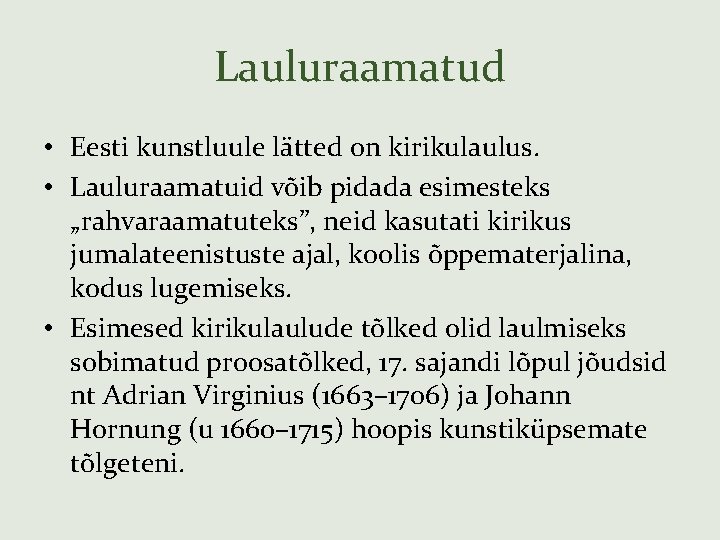 Lauluraamatud

• Eesti kunstluule lätted on kirikulaulus.

• Lauluraamatuid võib pidada esimesteks „rahvaraamatuteks”, neid kasutati kirikus jumalateenistuste ajal, koolis õppematerjalina, kodus lugemiseks.

• Esimesed kirikulaulude tõlked olid laulmiseks sobimatud proosatõlked, 17. sajandi lõpul jõudsid nt Adrian Virginius (1663–1706) ja Johann Hornung (u 1660–1715) hoopis kunstiküpsemate tõlgeteni.